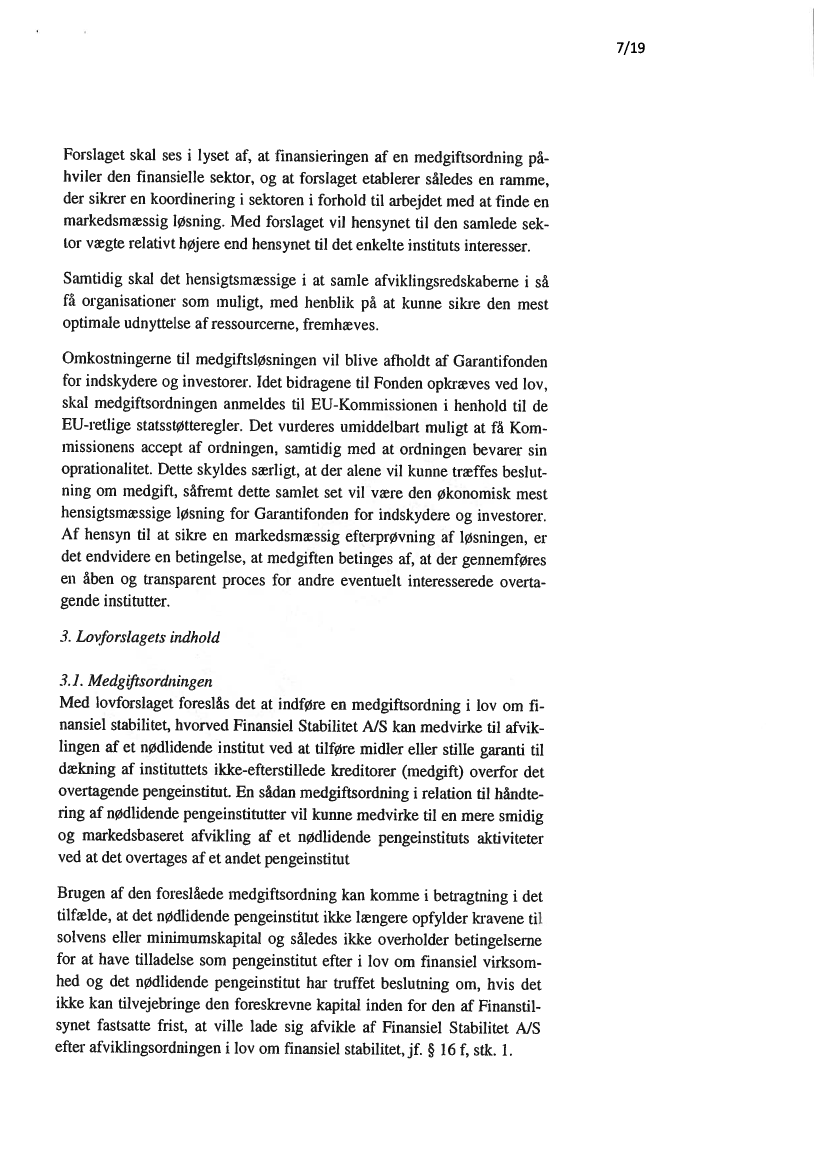 7/19

Forslaget skal ses i lyset af, at finansieringen af en medgiftsordning påhviler den finansielle sektor, og at forslaget etablerer således en ramme, der sikrer en koordinering i sektoren i forhold til arbejdet med at finde en markedsmæssig løsning. Med forslaget vil hensynet til den samlede sektor vægte relativt højere end hensynet til det enkelte instituts interesser.

Samtidig skal det hensigtsmæssige i at samle afviklingsredskaberne i så få organisationer som muligt, med henblik på at kunne sikre den mest optimale udnyttelse af ressourcerne, fremhæves.

Omkostningerne til medgiftsløsningen vil blive afholdt af Garantifonden for indskydere og investorer. Idet bidragene til Fonden opkræves ved lov, skal medgiftsordningen anmeldes til EU-Kommissionen i henhold til de EU-retlige statsstøtteregler. Det vurderes umiddelbart muligt at få Kommissionens accept af ordningen, samtidig med at ordningen bevarer sin oprationalitet. Dette skyldes særligt, at der alene vil kunne træffes beslutning om medgift, såfremt dette samlet set vil være den økonomisk mest hensigtsmæssige løsning for Garantifonden for indskydere og investorer. Af hensyn til at sikre en markedsmæssig efterprøvning af løsningen, er det endvidere en betingelse, at medgiften betinges af, at der gennemføres en åben og transparent proces for andre eventuelt interesserede overtagende institutter.

3. Lovforslagets indhold

3.1. Medgiftsordningen
Med lovforslaget foreslås det at indføre en medgiftsordning i lov om finansiel stabilitet, hvorved Finansiel Stabilitet A/S kan medvirke til afviklingen af et nødlidende institut ved at tilføre midler eller stille garanti til dækning af instituttets ikke-efterstillede kreditorer (medgift) overfor det overtagende pengeinstitut. En sådan medgiftsordning i relation til håndtering af nødlidende pengeinstitutter vil kunne medvirke til en mere smidig og markedsbaseret afvikling af et nødlidende pengeinstituts aktiviteter ved at det overtages af et andet pengeinstitut

Brugen af den foreslåede medgiftsordning kan komme i betragtning i det tilfælde, at det nødlidende pengeinstitut ikke længere opfylder kravene til solvens eller minimumskapital og således ikke overholder betingelserne for at have tilladelse som pengeinstitut efter i lov om finansiel virksomhed og det nødlidende pengeinstitut har truffet beslutning om, hvis det ikke kan tilvejebringe den foreskrevne kapital inden for den af Finanstilsynet fastsatte frist, at ville lade sig afvikle af Finansiel Stabilitet A/S efter afviklingsordningen i lov om finansiel stabilitet, jf. § 16 f, stk. 1.